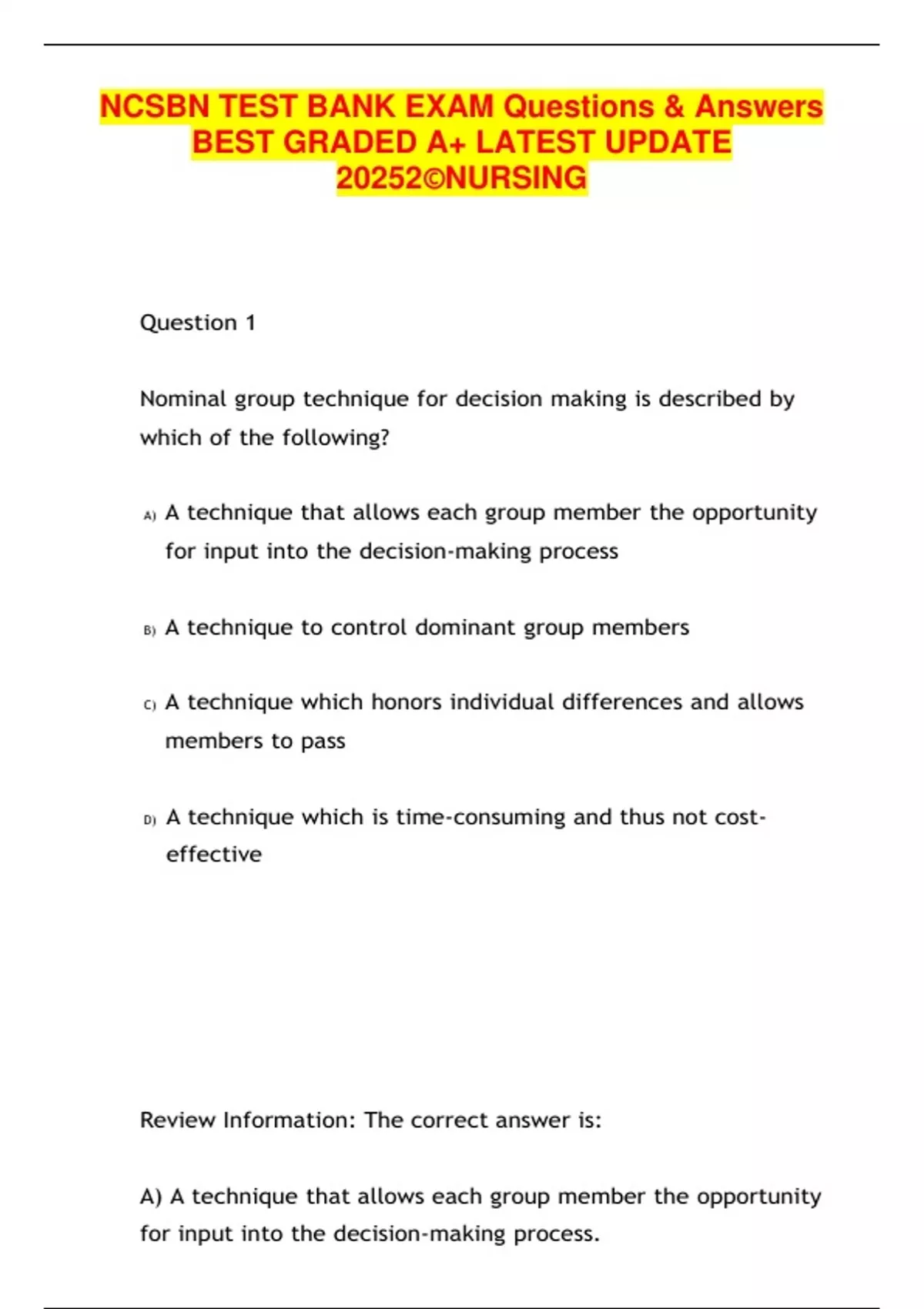 NCSBN TEST BANK EXAM Questions & Answers BEST GRADED A+ LATEST UPDATE 20252©NURSING

Question 1

Nominal group technique for decision making is described by which of the following?

A) A technique that allows each group member the opportunity for input into the decision-making process

B) A technique to control dominant group members

C) A technique which honors individual differences and allows members to pass

D) A technique which is time-consuming and thus not cost-effective

Review Information: The correct answer is:

A) A technique that allows each group member the opportunity for input into the decision-making process.